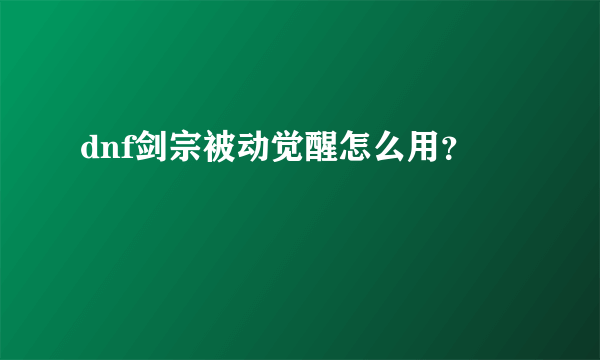 dnf剑宗被动觉醒怎么用？